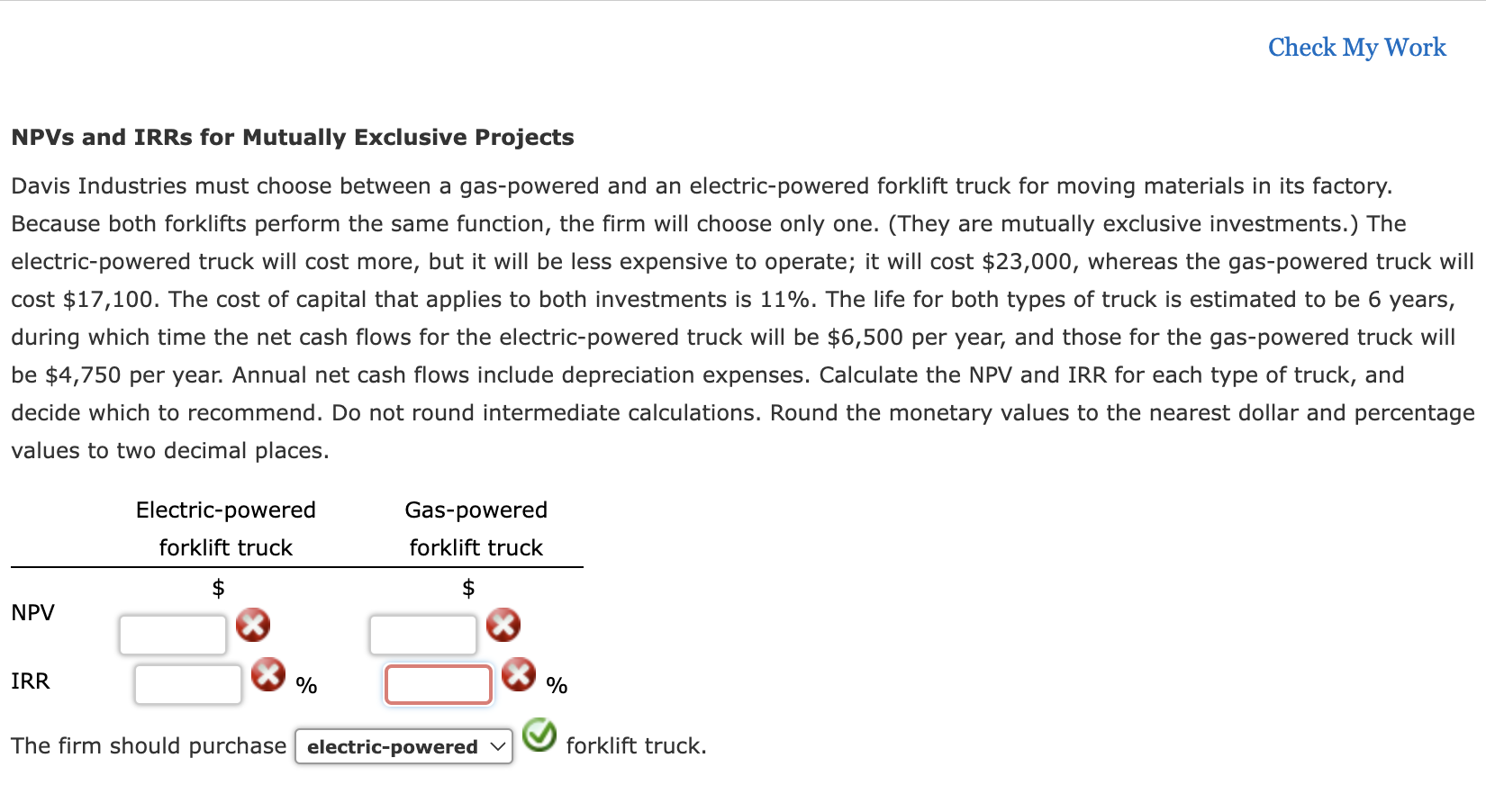 Check My Work

NPVs and IRRs for Mutually Exclusive Projects

Davis Industries must choose between a gas-powered and an electric-powered forklift truck for moving materials in its factory. Because both forklifts perform the same function, the firm will choose only one. (They are mutually exclusive investments.) The electric-powered truck will cost more, but it will be less expensive to operate; it will cost \$23,000, whereas the gas-powered truck will cost \$17,100. The cost of capital that applies to both investments is 11%. The life for both types of truck is estimated to be 6 years, during which time the net cash flows for the electric-powered truck will be \$6,500 per year, and those for the gas-powered truck will be \$4,750 per year. Annual net cash flows include depreciation expenses. Calculate the NPV and IRR for each type of truck, and decide which to recommend. Do not round intermediate calculations. Round the monetary values to the nearest dollar and percentage values to two decimal places.

| | Electric-powered forklift truck | Gas-powered forklift truck |
|---|---|---|
| NPV | \$ | \$ |
| IRR | % | % |

The firm should purchase electric-powered forklift truck.